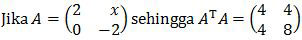 Jika $A = \begin{pmatrix} 2 & x \\ 0 & -2 \end{pmatrix}$ sehingga $A^{T}A = \begin{pmatrix} 4 & 4 \\ 4 & 8 \end{pmatrix}$